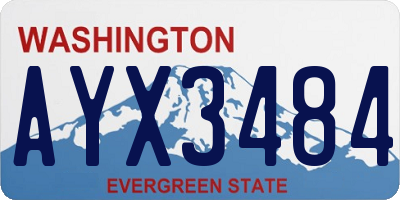 WASHINGTON

AYX3484

EVERGREEN STATE